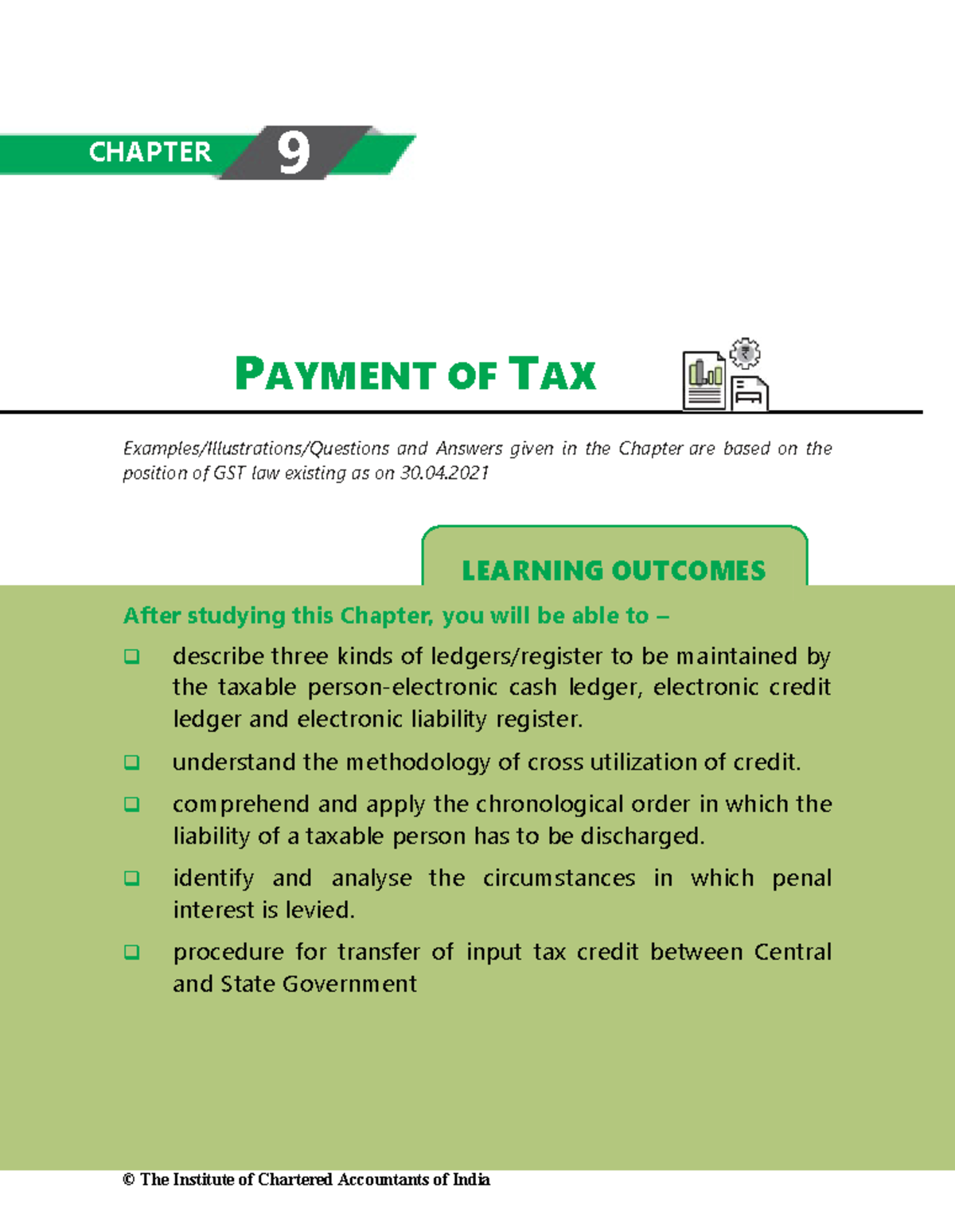 CHAPTER 9

PAYMENT OF TAX

Examples/Illustrations/Questions and Answers given in the Chapter are based on the position of GST law existing as on 30.04.2021

LEARNING OUTCOMES

After studying this Chapter, you will be able to –

☐ describe three kinds of ledgers/register to be maintained by the taxable person-electronic cash ledger, electronic credit ledger and electronic liability register.

☐ understand the methodology of cross utilization of credit.

☐ comprehend and apply the chronological order in which the liability of a taxable person has to be discharged.

☐ identify and analyse the circumstances in which penal interest is levied.

☐ procedure for transfer of input tax credit between Central and State Government

© The Institute of Chartered Accountants of India